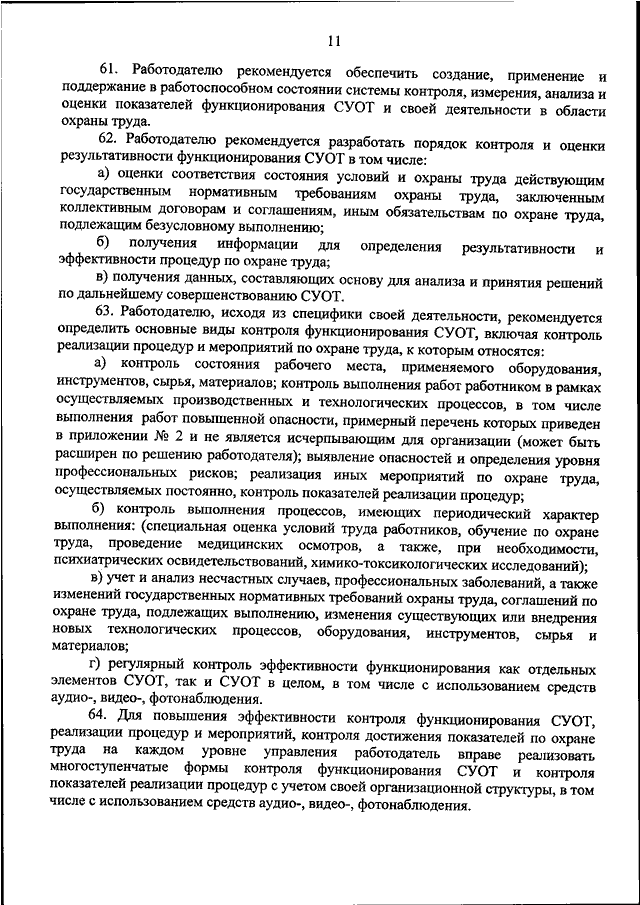 11

61. Работодателю рекомендуется обеспечить создание, применение и поддержание в работоспособном состоянии системы контроля, измерения, анализа и оценки показателей функционирования СУОТ и своей деятельности в области охраны труда.

62. Работодателю рекомендуется разработать порядок контроля и оценки результативности функционирования СУОТ в том числе:

а) оценки соответствия состояния условий и охраны труда действующим государственным нормативным требованиям охраны труда, заключенным коллективным договорам и соглашениям, иным обязательствам по охране труда, подлежащим безусловному выполнению;

б) получения информации для определения результативности и эффективности процедур по охране труда;

в) получения данных, составляющих основу для анализа и принятия решений по дальнейшему совершенствованию СУОТ.

63. Работодателю, исходя из специфики своей деятельности, рекомендуется определить основные виды контроля функционирования СУОТ, включая контроль реализации процедур и мероприятий по охране труда, к которым относятся:

а) контроль состояния рабочего места, применяемого оборудования, инструментов, сырья, материалов; контроль выполнения работ работником в рамках осуществляемых производственных и технологических процессов, в том числе выполнения работ повышенной опасности, примерный перечень которых приведен в приложении № 2 и не является исчерпывающим для организации (может быть расширен по решению работодателя); выявление опасностей и определения уровня профессиональных рисков; реализация иных мероприятий по охране труда, осуществляемых постоянно, контроль показателей реализации процедур;

б) контроль выполнения процессов, имеющих периодический характер выполнения: (специальная оценка условий труда работников, обучение по охране труда, проведение медицинских осмотров, а также, при необходимости, психиатрических освидетельствований, химико-токсикологических исследований);

в) учет и анализ несчастных случаев, профессиональных заболеваний, а также изменений государственных нормативных требований охраны труда, соглашений по охране труда, подлежащих выполнению, изменения существующих или внедрения новых технологических процессов, оборудования, инструментов, сырья и материалов;

г) регулярный контроль эффективности функционирования как отдельных элементов СУОТ, так и СУОТ в целом, в том числе с использованием средств аудио-, видео-, фотонаблюдения.

64. Для повышения эффективности контроля функционирования СУОТ, реализации процедур и мероприятий, контроля достижения показателей по охране труда на каждом уровне управления работодатель вправе реализовать многоступенчатые формы контроля функционирования СУОТ и контроля показателей реализации процедур с учетом своей организационной структуры, в том числе с использованием средств аудио-, видео-, фотонаблюдения.